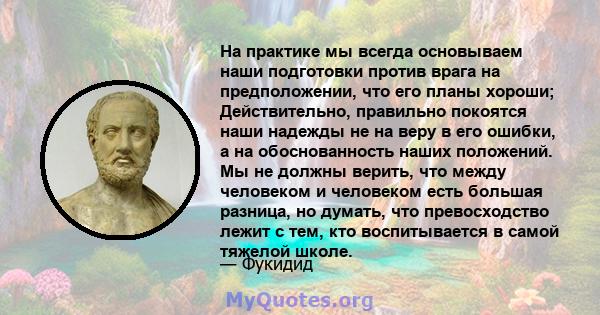 На практике мы всегда основываем наши подготовки против врага на предположении, что его планы хороши; Действительно, правильно покоятся наши надежды не на веру в его ошибки, а на обоснованность наших положений. Мы не должны верить, что между человеком и человеком есть большая разница, но думать, что превосходство лежит с тем, кто воспитывается в самой тяжелой школе.

— Фукидид

MyQuotes.org